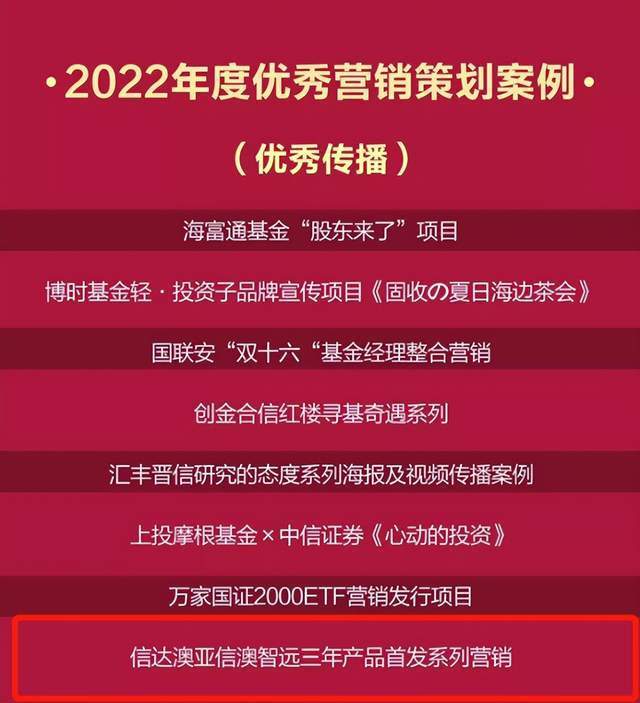 ·2022年度优秀营销策划案例·

（优秀传播）

海富通基金“股东来了”项目

博时基金轻·投资子品牌宣传项目《固收の夏日海边茶会》

国联安“双十六“基金经理整合营销

创金合信红楼寻基奇遇系列

汇丰晋信研究的态度系列海报及视频传播案例

上投摩根基金×中信证券《心动的投资》

万家国证2000ETF营销发行项目

信达澳亚信澳智远三年产品首发系列营销